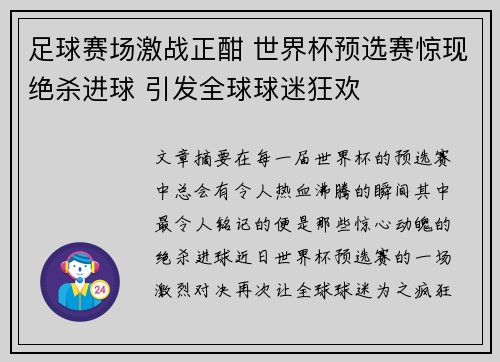 足球赛场激战正酣 世界杯预选赛惊现绝杀进球 引发全球球迷狂欢

文章摘要在每一届世界杯的预选赛中总会有令人热血沸腾的瞬间其中最令人铭记的便是那些惊心动魄的绝杀进球近日世界杯预选赛的一场激烈对决再次让全球球迷为之疯狂

24